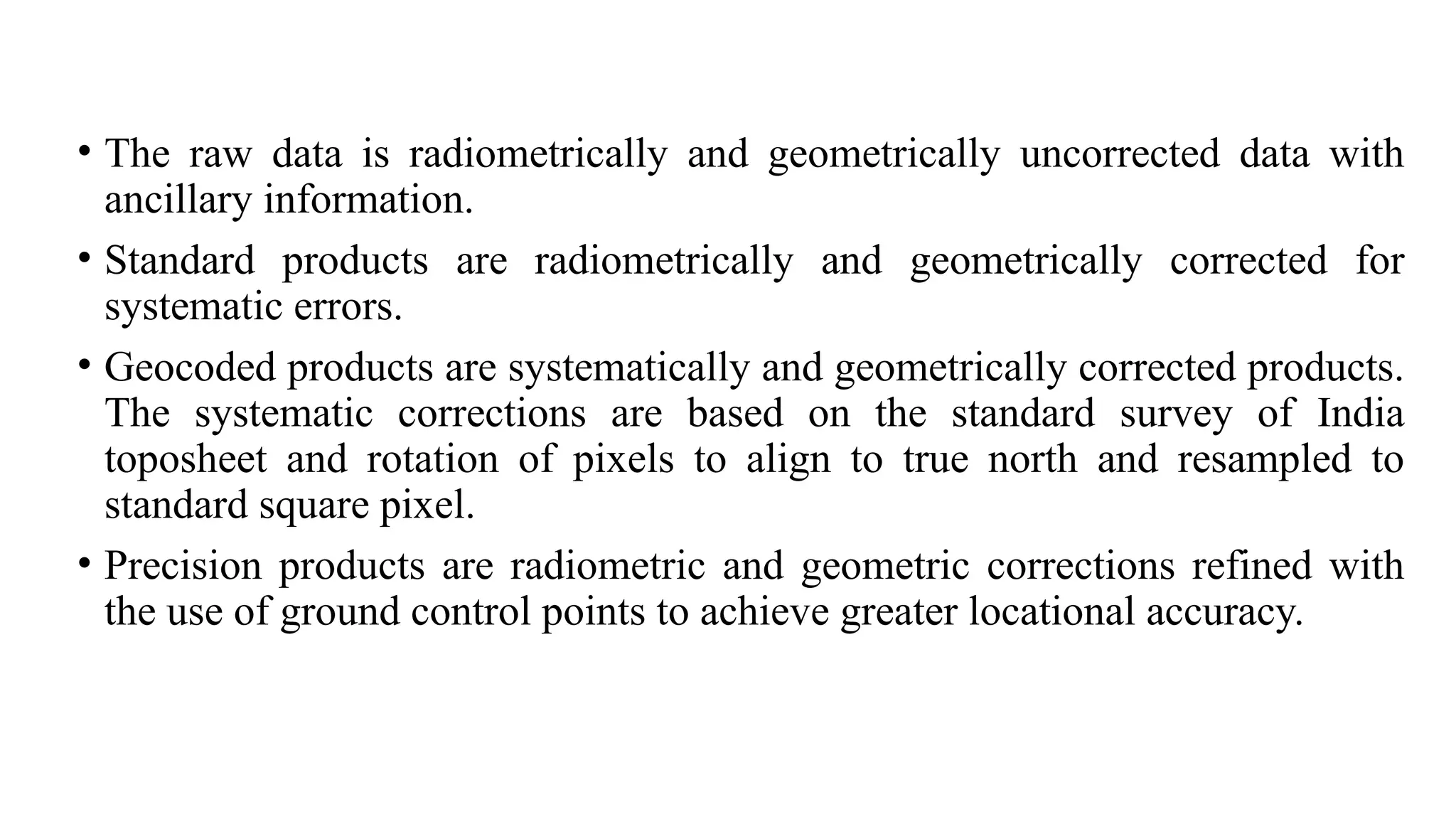 • The raw data is radiometrically and geometrically uncorrected data with ancillary information.

• Standard products are radiometrically and geometrically corrected for systematic errors.

• Geocoded products are systematically and geometrically corrected products. The systematic corrections are based on the standard survey of India toposheet and rotation of pixels to align to true north and resampled to standard square pixel.

• Precision products are radiometric and geometric corrections refined with the use of ground control points to achieve greater locational accuracy.